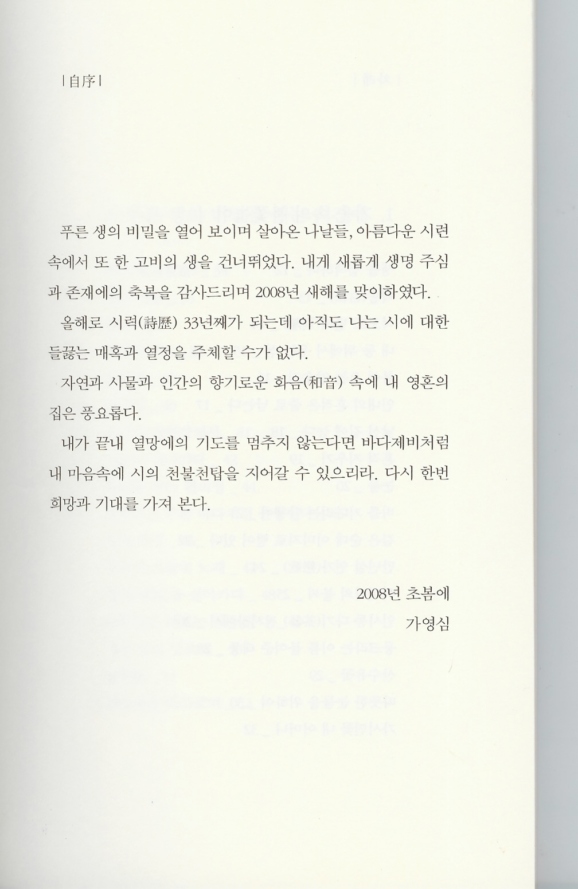 | 自序 |

푸른 생의 비밀을 열어 보이며 살아온 나날들, 아름다운 시련 속에서 또 한 고비의 생을 건너뛰었다. 내게 새롭게 생명 주심과 존재에의 축복을 감사드리며 2008년 새해를 맞이하였다.

올해로 시력(詩歷) 33년째가 되는데 아직도 나는 시에 대한 들끓는 매혹과 열정을 주체할 수가 없다.

자연과 사물과 인간의 향기로운 화음(和音) 속에 내 영혼의 집은 풍요롭다.

내가 끝내 열망에의 기도를 멈추지 않는다면 바다제비처럼 내 마음속에 시의 천불천탑을 지어갈 수 있으리라. 다시 한번 희망과 기대를 가져 본다.

2008년 초봄에
가영심